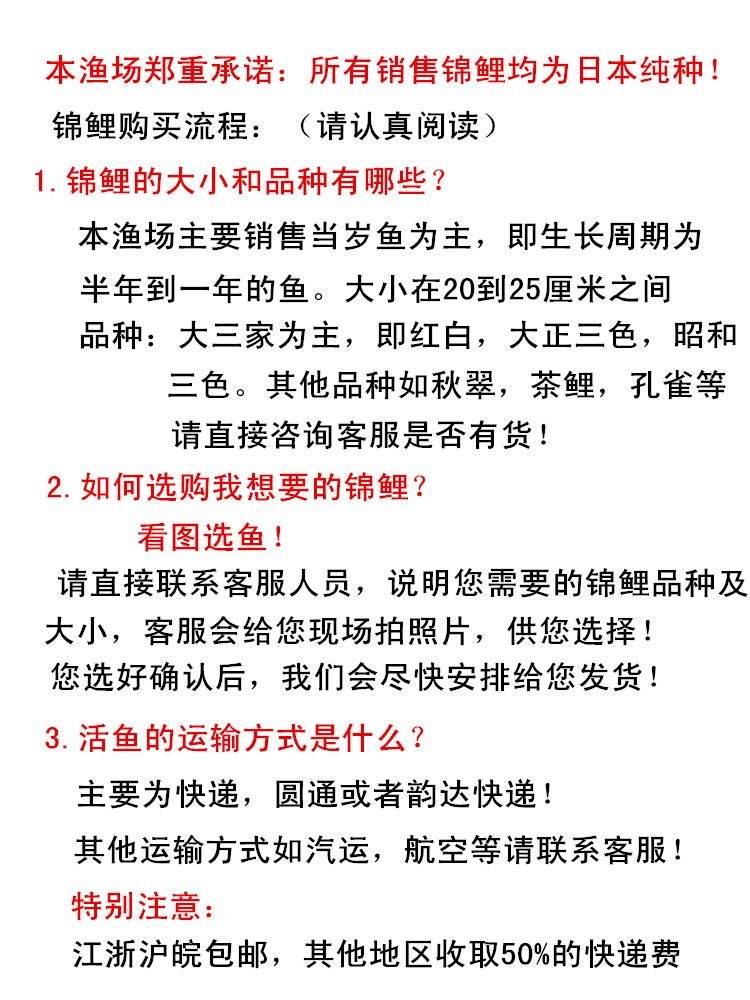 本渔场郑重承诺：所有销售锦鲤均为日本纯种！

锦鲤购买流程：（请认真阅读）

1. 锦鲤的大小和品种有哪些？

本渔场主要销售当岁鱼为主，即生长周期为半年到一年的鱼。大小在20到25厘米之间

品种：大三家为主，即红白，大正三色，昭和三色。其他品种如秋翠，茶鲤，孔雀等请直接咨询客服是否有货！

2. 如何选购我想要的锦鲤？

看图选鱼！

请直接联系客服人员，说明您需要的锦鲤品种及大小，客服会给您现场拍照片，供您选择！

您选好确认后，我们会尽快安排给您发货！

3. 活鱼的运输方式是什么？

主要为快递，圆通或者韵达快递！

其他运输方式如汽运，航空等请联系客服！

特别注意：

江浙沪皖包邮，其他地区收取50%的快递费